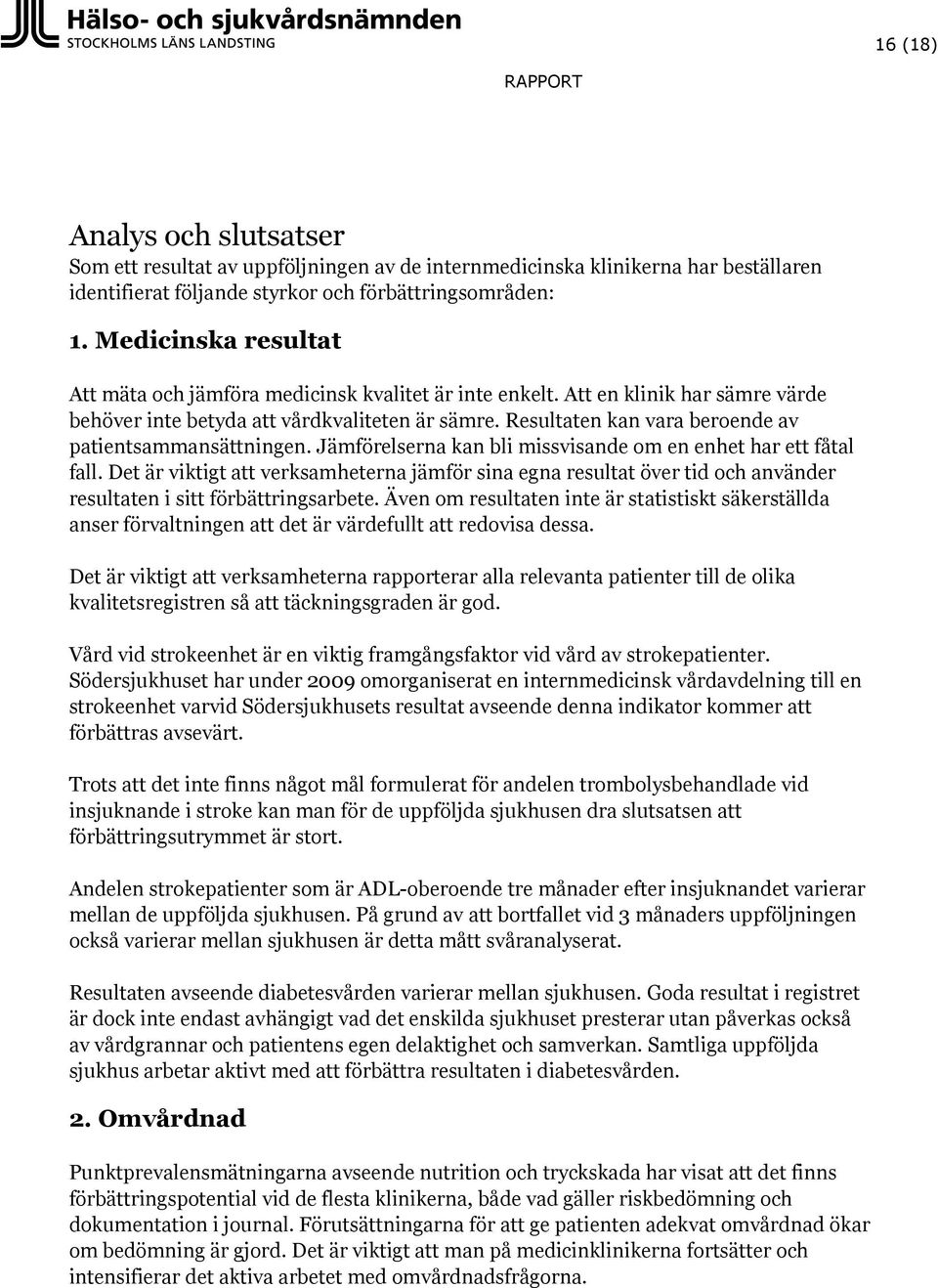 Hälso- och sjukvårdsnämnden
STOCKHOLMS LÄNS LANDSTING

16 (18)

RAPPORT

Analys och slutsatser
Som ett resultat av uppföljningen av de internmedicinska klinikerna har beställaren identifierat följande styrkor och förbättringsområden:

1. Medicinska resultat

Att mäta och jämföra medicinsk kvalitet är inte enkelt. Att en klinik har sämre värde behöver inte betyda att vårdkvaliteten är sämre. Resultaten kan vara beroende av patientsammansättningen. Jämförelserna kan bli missvisande om en enhet har ett fåtal fall. Det är viktigt att verksamheterna jämför sina egna resultat över tid och använder resultaten i sitt förbättringsarbete. Även om resultaten inte är statistiskt säkerställda anser förvaltningen att det är värdefullt att redovisa dessa.

Det är viktigt att verksamheterna rapporterar alla relevanta patienter till de olika kvalitetsregistren så att täckningsgraden är god.

Vård vid strokeenhet är en viktig framgångsfaktor vid vård av strokepatienter. Södersjukhuset har under 2009 omorganiserat en internmedicinsk vårdavdelning till en strokeenhet varvid Södersjukhusets resultat avseende denna indikator kommer att förbättras avsevärt.

Trots att det inte finns något mål formulerat för andelen trombolysbehandlade vid insjuknande i stroke kan man för de uppföljda sjukhusen dra slutsatsen att förbättringsutrymmet är stort.

Andelen strokepatienter som är ADL-oberoende tre månader efter insjuknandet varierar mellan de uppföljda sjukhusen. På grund av att bortfallet vid 3 månaders uppföljningen också varierar mellan sjukhusen är detta mått svåranalyserat.

Resultaten avseende diabetesvården varierar mellan sjukhusen. Goda resultat i registret är dock inte endast avhängigt vad det enskilda sjukhuset presterar utan påverkas också av vårdgrannar och patientens egen delaktighet och samverkan. Samtliga uppföljda sjukhus arbetar aktivt med att förbättra resultaten i diabetesvården.

2. Omvårdnad

Punktprevalensmätningarna avseende nutrition och tryckskada har visat att det finns förbättringspotential vid de flesta klinikerna, både vad gäller riskbedömning och dokumentation i journal. Förutsättningarna för att ge patienten adekvat omvårdnad ökar om bedömning är gjord. Det är viktigt att man på medicinklinikerna fortsätter och intensifierar det aktiva arbetet med omvårdnadsfrågorna.